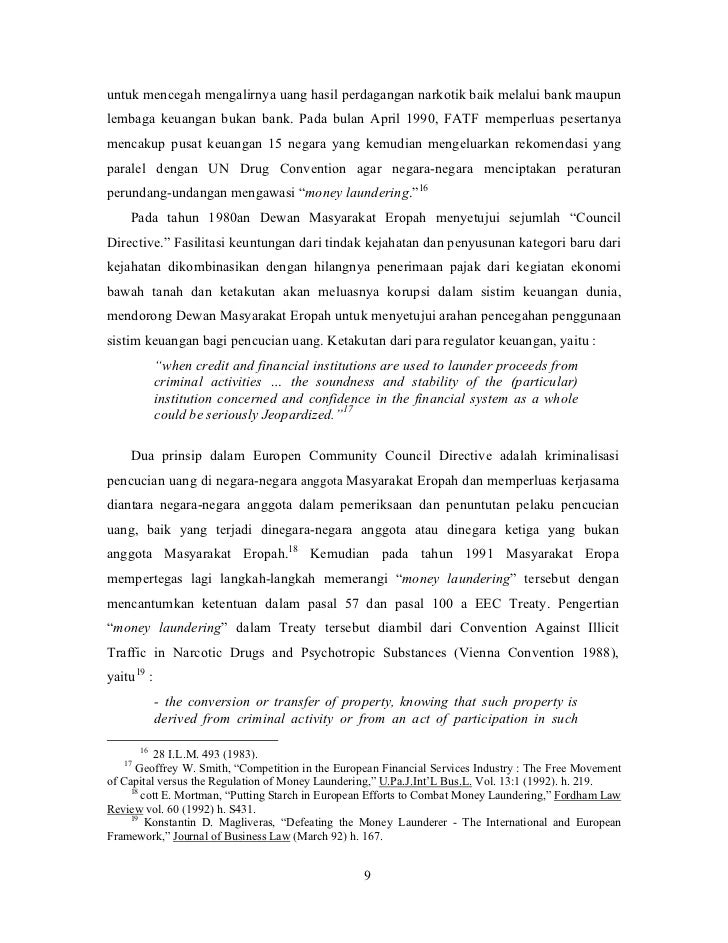 untuk mencegah mengalirnya uang hasil perdagangan narkotik baik melalui bank maupun lembaga keuangan bukan bank. Pada bulan April 1990, FATF memperluas pesertanya mencakup pusat keuangan 15 negara yang kemudian mengeluarkan rekomendasi yang paralel dengan UN Drug Convention agar negara-negara menciptakan peraturan perundang-undangan mengawasi "money laundering."$^{16}$

Pada tahun 1980an Dewan Masyarakat Eropah menyetujui sejumlah "Council Directive." Fasilitasi keuntungan dari tindak kejahatan dan penyusunan kategori baru dari kejahatan dikombinasikan dengan hilangnya penerimaan pajak dari kegiatan ekonomi bawah tanah dan ketakutan akan meluasnya korupsi dalam sistim keuangan dunia, mendorong Dewan Masyarakat Eropah untuk menyetujui arahan pencegahan penggunaan sistim keuangan bagi pencucian uang. Ketakutan dari para regulator keuangan, yaitu :

"when credit and financial institutions are used to launder proceeds from criminal activities ... the soundness and stability of the (particular) institution concerned and confidence in the financial system as a whole could be seriously Jeopardized."$^{17}$

Dua prinsip dalam Europen Community Council Directive adalah kriminalisasi pencucian uang di negara-negara anggota Masyarakat Eropah dan memperluas kerjasama diantara negara-negara anggota dalam pemeriksaan dan penuntutan pelaku pencucian uang, baik yang terjadi dinegara-negara anggota atau dinegara ketiga yang bukan anggota Masyarakat Eropah.$^{18}$ Kemudian pada tahun 1991 Masyarakat Eropa mempertegas lagi langkah-langkah memerangi "money laundering" tersebut dengan mencantumkan ketentuan dalam pasal 57 dan pasal 100 a EEC Treaty. Pengertian "money laundering" dalam Treaty tersebut diambil dari Convention Against Illicit Traffic in Narcotic Drugs and Psychotropic Substances (Vienna Convention 1988), yaitu$^{19}$ :

- the conversion or transfer of property, knowing that such property is derived from criminal activity or from an act of participation in such

$^{16}$ 28 I.L.M. 493 (1983).
$^{17}$ Geoffrey W. Smith, "Competition in the European Financial Services Industry : The Free Movement of Capital versus the Regulation of Money Laundering," U.Pa.J.Int'L Bus.L. Vol. 13:1 (1992). h. 219.
$^{18}$ cott E. Mortman, "Putting Starch in European Efforts to Combat Money Laundering," Fordham Law Review vol. 60 (1992) h. S431.
$^{19}$ Konstantin D. Magliveras, "Defeating the Money Launderer - The International and European Framework," Journal of Business Law (March 92) h. 167.

9